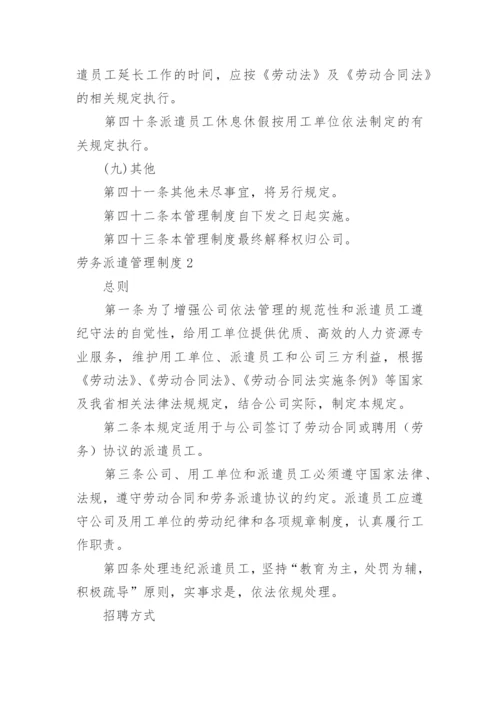 遣员工延长工作的时间，应按《劳动法》及《劳动合同法》的相关规定执行。

第四十条派遣员工休息休假按用工单位依法制定的有关规定执行。

(九)其他

第四十一条其他未尽事宜，将另行规定。

第四十二条本管理制度自下发之日起实施。

第四十三条本管理制度最终解释权归公司。

劳务派遣管理制度2

总则

第一条为了增强公司依法管理的规范性和派遣员工遵纪守法的自觉性，给用工单位提供优质、高效的人力资源专业服务，维护用工单位、派遣员工和公司三方利益，根据《劳动法》、《劳动合同法》、《劳动合同法实施条例》等国家及我省相关法律法规规定，结合公司实际，制定本规定。

第二条本规定适用于与公司签订了劳动合同或聘用（劳务）协议的派遣员工。

第三条公司、用工单位和派遣员工必须遵守国家法律、法规，遵守劳动合同和劳务派遣协议的约定。派遣员工应遵守公司及用工单位的劳动纪律和各项规章制度，认真履行工作职责。

第四条处理违纪派遣员工，坚持“教育为主，处罚为辅，积极疏导”原则，实事求是，依法依规处理。

招聘方式